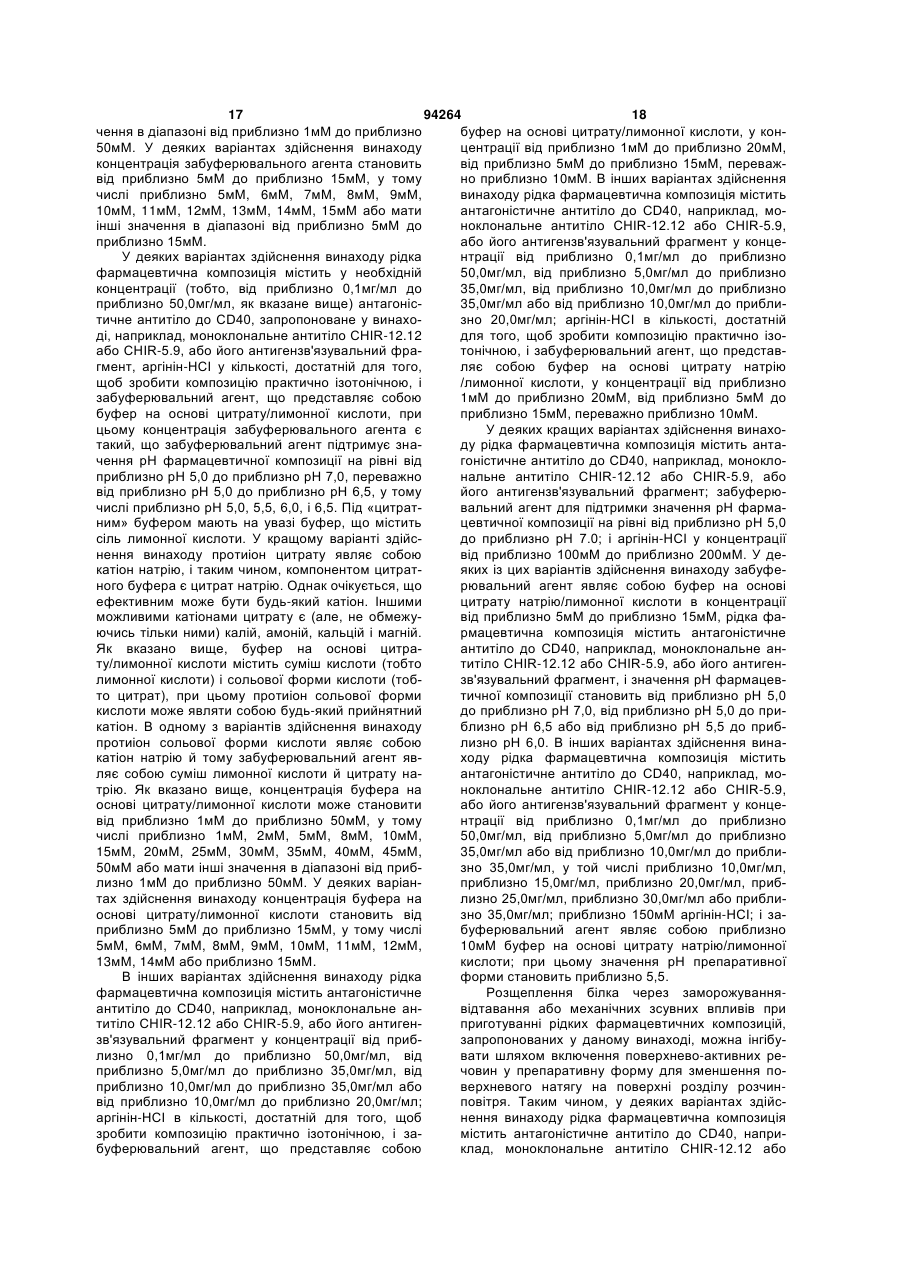 17 94264 18

чення в діапазоні від приблизно 1мМ до приблизно 50мМ. У деяких варіантах здійснення винаходу концентрація забуферювального агента становить від приблизно 5мМ до приблизно 15мМ, у тому числі приблизно 5мМ, 6мМ, 7мМ, 8мМ, 9мМ, 10мМ, 11мМ, 12мМ, 13мМ, 14мМ, 15мМ або мати інші значення в діапазоні від приблизно 5мМ до приблизно 15мМ.

У деяких варіантах здійснення винаходу рідка фармацевтична композиція містить у необхідній концентрації (тобто, від приблизно 0,1мг/мл до приблизно 50,0мг/мл, як вказане вище) антагоністичне антитіло до CD40, запропоноване у винаході, наприклад, моноклональне антитіло CHIR-12.12 або CHIR-5.9, або його антигензв'язувальний фрагмент, аргінін-HCl у кількості, достатній для того, щоб зробити композицію практично ізотонічною, і забуферювальний агент, що представляє собою буфер на основі цитрату/лимонної кислоти, при цьому концентрація забуферювального агента є такий, що забуферювальний агент підтримує значення pH фармацевтичної композиції на рівні від приблизно pH 5,0 до приблизно pH 7,0, переважно від приблизно pH 5,0 до приблизно pH 6,5, у тому числі приблизно pH 5,0, 5,5, 6,0, і 6,5. Під «цитратним» буфером мають на увазі буфер, що містить сіль лимонної кислоти. У кращому варіанті здійснення винаходу протиіон цитрату являє собою катіон натрію, і таким чином, компонентом цитратного буфера є цитрат натрію. Однак очікується, що ефективним може бути будь-який катіон. Іншими можливими катіонами цитрату є (але, не обмежуючись тільки ними) калій, амоній, кальцій і магній. Як вказано вище, буфер на основі цитрату/лимонної кислоти містить суміш кислоти (тобто лимонної кислоти) і сольової форми кислоти (тобто цитрат), при цьому протиіон сольової форми кислоти може являти собою будь-який прийнятний катіон. В одному з варіантів здійснення винаходу протиіон сольової форми кислоти являє собою катіон натрію й тому забуферювальний агент являє собою суміш лимонної кислоти й цитрату натрію. Як вказано вище, концентрація буфера на основі цитрату/лимонної кислоти може становити від приблизно 1мМ до приблизно 50мМ, у тому числі приблизно 1мМ, 2мМ, 5мМ, 8мМ, 10мМ, 15мМ, 20мМ, 25мМ, 30мМ, 35мМ, 40мМ, 45мМ, 50мМ або мати інші значення в діапазоні від приблизно 1мМ до приблизно 50мМ. У деяких варіантах здійснення винаходу концентрація буфера на основі цитрату/лимонної кислоти становить від приблизно 5мМ до приблизно 15мМ, у тому числі 5мМ, 6мМ, 7мМ, 8мМ, 9мМ, 10мМ, 11мМ, 12мМ, 13мМ, 14мМ або приблизно 15мМ.

В інших варіантах здійснення винаходу рідка фармацевтична композиція містить антагоністичне антитіло до CD40, наприклад, моноклональне антитіло CHIR-12.12 або CHIR-5.9, або його антигензв'язувальний фрагмент у концентрації від приблизно 0,1мг/мл до приблизно 50,0мг/мл, від приблизно 5,0мг/мл до приблизно 35,0мг/мл, від приблизно 10,0мг/мл до приблизно 35,0мг/мл або від приблизно 10,0мг/мл до приблизно 20,0мг/мл; аргінін-HCl в кількості, достатній для того, щоб зробити композицію практично ізотонічною, і забуферювальний агент, що представляє собою буфер на основі цитрату/лимонної кислоти, у концентрації від приблизно 1мМ до приблизно 20мМ, від приблизно 5мМ до приблизно 15мМ, переважно приблизно 10мМ. В інших варіантах здійснення винаходу рідка фармацевтична композиція містить антагоністичне антитіло до CD40, наприклад, моноклональне антитіло CHIR-12.12 або CHIR-5.9, або його антигензв'язувальний фрагмент у концентрації від приблизно 0,1мг/мл до приблизно 50,0мг/мл, від приблизно 5,0мг/мл до приблизно 35,0мг/мл, від приблизно 10,0мг/мл до приблизно 35,0мг/мл або від приблизно 10,0мг/мл до приблизно 20,0мг/мл; аргінін-HCl в кількості, достатній для того, щоб зробити композицію практично ізотонічною, і забуферювальний агент, що представляє собою буфер на основі цитрату натрію /лимонної кислоти, у концентрації від приблизно 1мМ до приблизно 20мМ, від приблизно 5мМ до приблизно 15мМ, переважно приблизно 10мМ.

У деяких кращих варіантах здійснення винаходу рідка фармацевтична композиція містить антагоністичне антитіло до CD40, наприклад, моноклональне антитіло CHIR-12.12 або CHIR-5.9, або його антигензв'язувальний фрагмент; забуферювальний агент для підтримки значення pH фармацевтичної композиції на рівні від приблизно pH 5,0 до приблизно pH 7.0; і аргінін-HCl у концентрації від приблизно 100мМ до приблизно 200мМ. У деяких із цих варіантів здійснення винаходу забуферювальний агент являє собою буфер на основі цитрату натрію/лимонної кислоти в концентрації від приблизно 5мМ до приблизно 15мМ, рідка фармацевтична композиція містить антагоністичне антитіло до CD40, наприклад, моноклональне антитіло CHIR-12.12 або CHIR-5.9, або його антигензв'язувальний фрагмент, і значення pH фармацевтичної композиції становить від приблизно pH 5,0 до приблизно pH 7,0, від приблизно pH 5,0 до приблизно pH 6,5 або від приблизно pH 5,5 до приблизно pH 6,0. В інших варіантах здійснення винаходу рідка фармацевтична композиція містить антагоністичне антитіло до CD40, наприклад, моноклональне антитіло CHIR-12.12 або CHIR-5.9, або його антигензв'язувальний фрагмент у концентрації від приблизно 0,1мг/мл до приблизно 50,0мг/мл, від приблизно 5,0мг/мл до приблизно 35,0мг/мл або від приблизно 10,0мг/мл до приблизно 35,0мг/мл, у той числі приблизно 10,0мг/мл, приблизно 15,0мг/мл, приблизно 20,0мг/мл, приблизно 25,0мг/мл, приблизно 30,0мг/мл або приблизно 35,0мг/мл; приблизно 150мМ аргінін-HCl; і забуферювальний агент являє собою приблизно 10мМ буфер на основі цитрату натрію/лимонної кислоти; при цьому значення pH препаративної форми становить приблизно 5,5.

Розщеплення білка через заморожування-відтавання або механічних зсувних впливів при приготуванні рідких фармацевтичних композицій, запропонованих у даному винаході, можна інгібувати шляхом включення поверхнево-активних речовин у препаративну форму для зменшення поверхневого натягу на поверхні розділу розчин-повітря. Таким чином, у деяких варіантах здійснення винаходу рідка фармацевтична композиція містить антагоністичне антитіло до CD40, наприклад, моноклональне антитіло CHIR-12.12 або